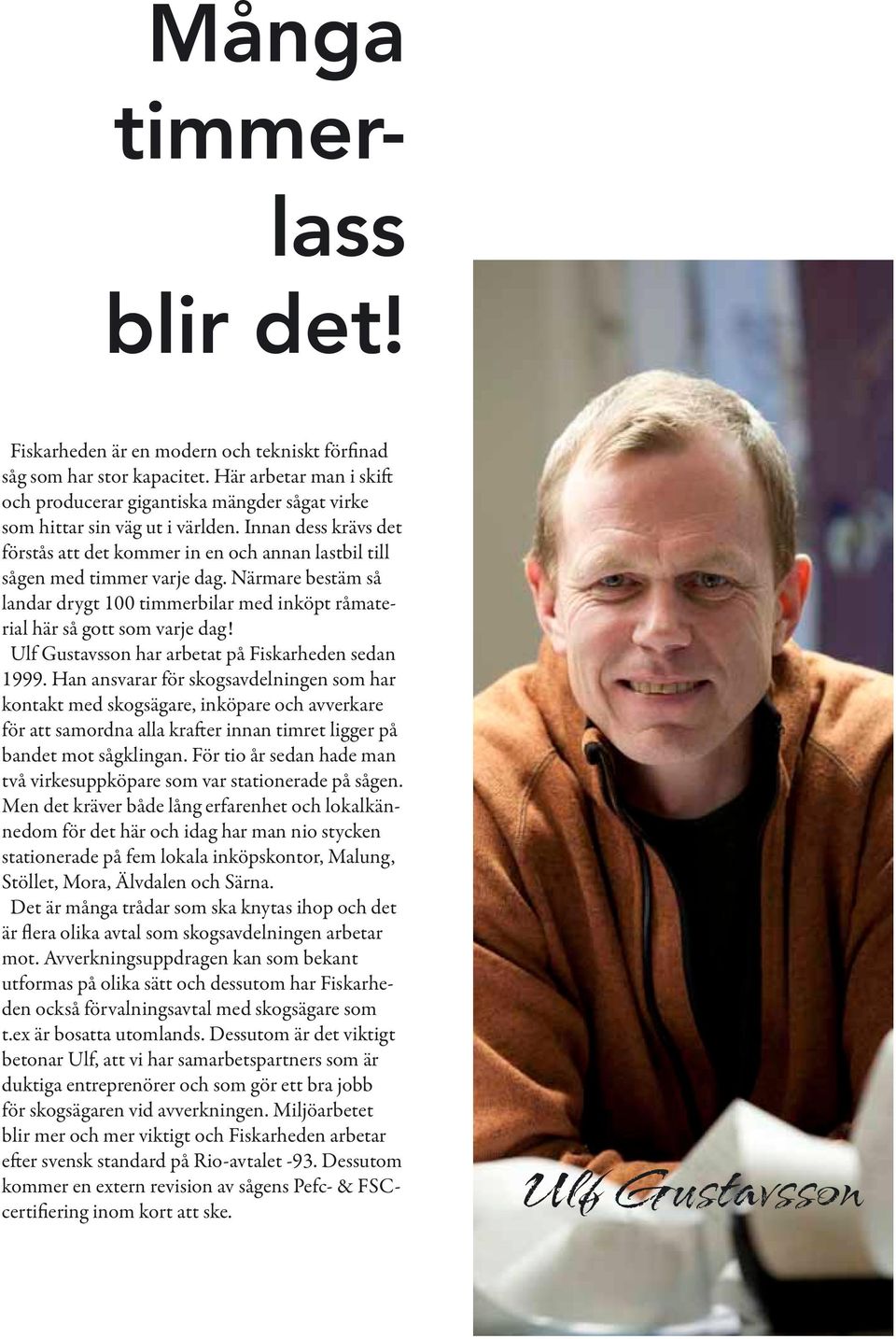 Många timmerlass blir det!

Fiskarheden är en modern och tekniskt förfinad såg som har stor kapacitet. Här arbetar man i skift och producerar gigantiska mängder sågat virke som hittar sin väg ut i världen. Innan dess krävs det förstås att det kommer in en och annan lastbil till sågen med timmer varje dag. Närmare bestäm så landar drygt 100 timmerbilar med inköpt råmaterial här så gott som varje dag!

Ulf Gustavsson har arbetat på Fiskarheden sedan 1999. Han ansvarar för skogsavdelningen som har kontakt med skogsägare, inköpare och avverkare för att samordna alla krafter innan timret ligger på bandet mot sågklingan. För tio år sedan hade man två virkesuppköpare som var stationerade på sågen. Men det kräver både lång erfarenhet och lokalkännedom för det här och idag har man nio stycken stationerade på fem lokala inköpskontor, Malung, Stöllet, Mora, Älvdalen och Särna.

Det är många trådar som ska knytas ihop och det är flera olika avtal som skogsavdelningen arbetar mot. Avverkningsuppdragen kan som bekant utformas på olika sätt och dessutom har Fiskarheden också förvalningsavtal med skogsägare som t.ex är bosatta utomlands. Dessutom är det viktigt betonar Ulf, att vi har samarbetspartners som är duktiga entreprenörer och som gör ett bra jobb för skogsägaren vid avverkningen. Miljöarbetet blir mer och mer viktigt och Fiskarheden arbetar efter svensk standard på Rio-avtalet -93. Dessutom kommer en extern revision av sågens Pefc- & FSC-certifiering inom kort att ske.

Ulf Gustavsson